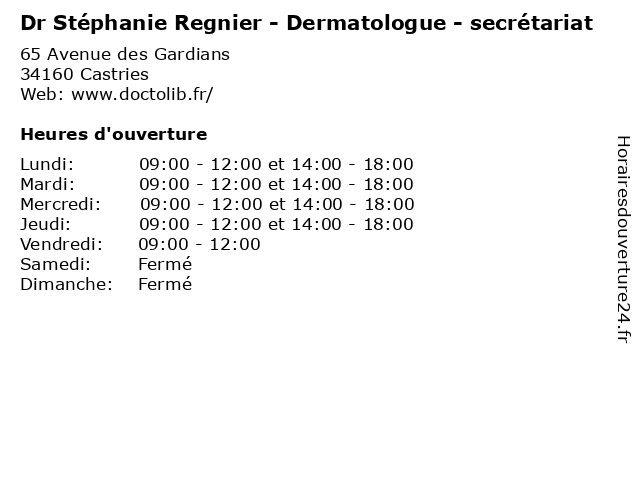 Dr Stéphanie Regnier - Dermatologue - secrétariat

65 Avenue des Gardians
34160 Castries
Web: www.doctolib.fr/

Heures d'ouverture

Lundi: 09:00 - 12:00 et 14:00 - 18:00
Mardi: 09:00 - 12:00 et 14:00 - 18:00
Mercredi: 09:00 - 12:00 et 14:00 - 18:00
Jeudi: 09:00 - 12:00 et 14:00 - 18:00
Vendredi: 09:00 - 12:00
Samedi: Fermé
Dimanche: Fermé

Horairesdouverture24.fr